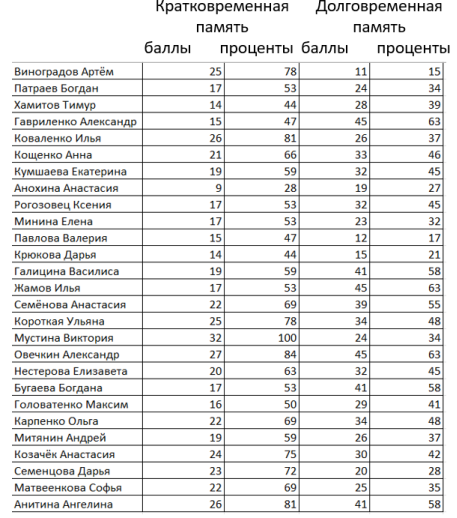 | | Кратковременная память баллы | Кратковременная память проценты | Долговременная память баллы | Долговременная память проценты |
|---|---|---|---|---|
| Виноградов Артём | 25 | 78 | 11 | 15 |
| Патраев Богдан | 17 | 53 | 24 | 34 |
| Хамитов Тимур | 14 | 44 | 28 | 39 |
| Гавриленко Александр | 15 | 47 | 45 | 63 |
| Коваленко Илья | 26 | 81 | 26 | 37 |
| Кощенко Анна | 21 | 66 | 33 | 46 |
| Кумшаева Екатерина | 19 | 59 | 32 | 45 |
| Анохина Анастасия | 9 | 28 | 19 | 27 |
| Рогозовец Ксения | 17 | 53 | 32 | 45 |
| Минина Елена | 17 | 53 | 23 | 32 |
| Павлова Валерия | 15 | 47 | 12 | 17 |
| Крюкова Дарья | 14 | 44 | 15 | 21 |
| Галицина Василиса | 19 | 59 | 41 | 58 |
| Жамов Илья | 17 | 53 | 45 | 63 |
| Семёнова Анастасия | 22 | 69 | 39 | 55 |
| Короткая Ульяна | 25 | 78 | 34 | 48 |
| Мустина Виктория | 32 | 100 | 24 | 34 |
| Овечкин Александр | 27 | 84 | 45 | 63 |
| Нестерова Елизавета | 20 | 63 | 32 | 45 |
| Бугаева Богдана | 17 | 53 | 41 | 58 |
| Головатенко Максим | 16 | 50 | 29 | 41 |
| Карпенко Ольга | 22 | 69 | 34 | 48 |
| Митянин Андрей | 19 | 59 | 26 | 37 |
| Козачёк Анастасия | 24 | 75 | 30 | 42 |
| Семенцова Дарья | 23 | 72 | 20 | 28 |
| Матвеенкова Софья | 22 | 69 | 25 | 35 |
| Анитина Ангелина | 26 | 81 | 41 | 58 |